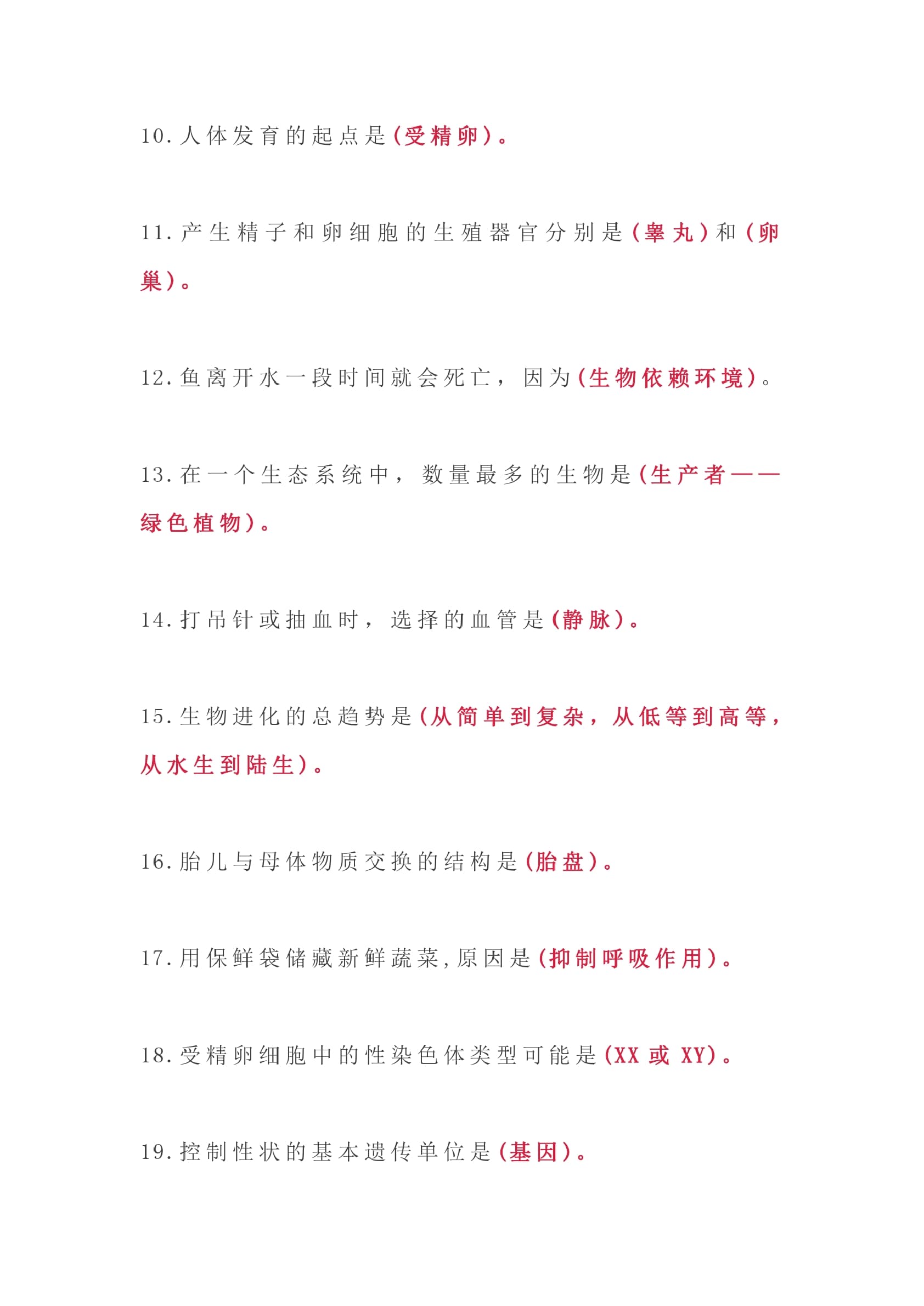 10.人体发育的起点是(受精卵)。

11.产生精子和卵细胞的生殖器官分别是(睾丸)和(卵巢)。

12.鱼离开水一段时间就会死亡，因为(生物依赖环境)。

13.在一个生态系统中，数量最多的生物是(生产者——绿色植物)。

14.打吊针或抽血时，选择的血管是(静脉)。

15.生物进化的总趋势是(从简单到复杂，从低等到高等，从水生到陆生)。

16.胎儿与母体物质交换的结构是(胎盘)。

17.用保鲜袋储藏新鲜蔬菜,原因是(抑制呼吸作用)。

18.受精卵细胞中的性染色体类型可能是(XX 或 XY)。

19.控制性状的基本遗传单位是(基因)。